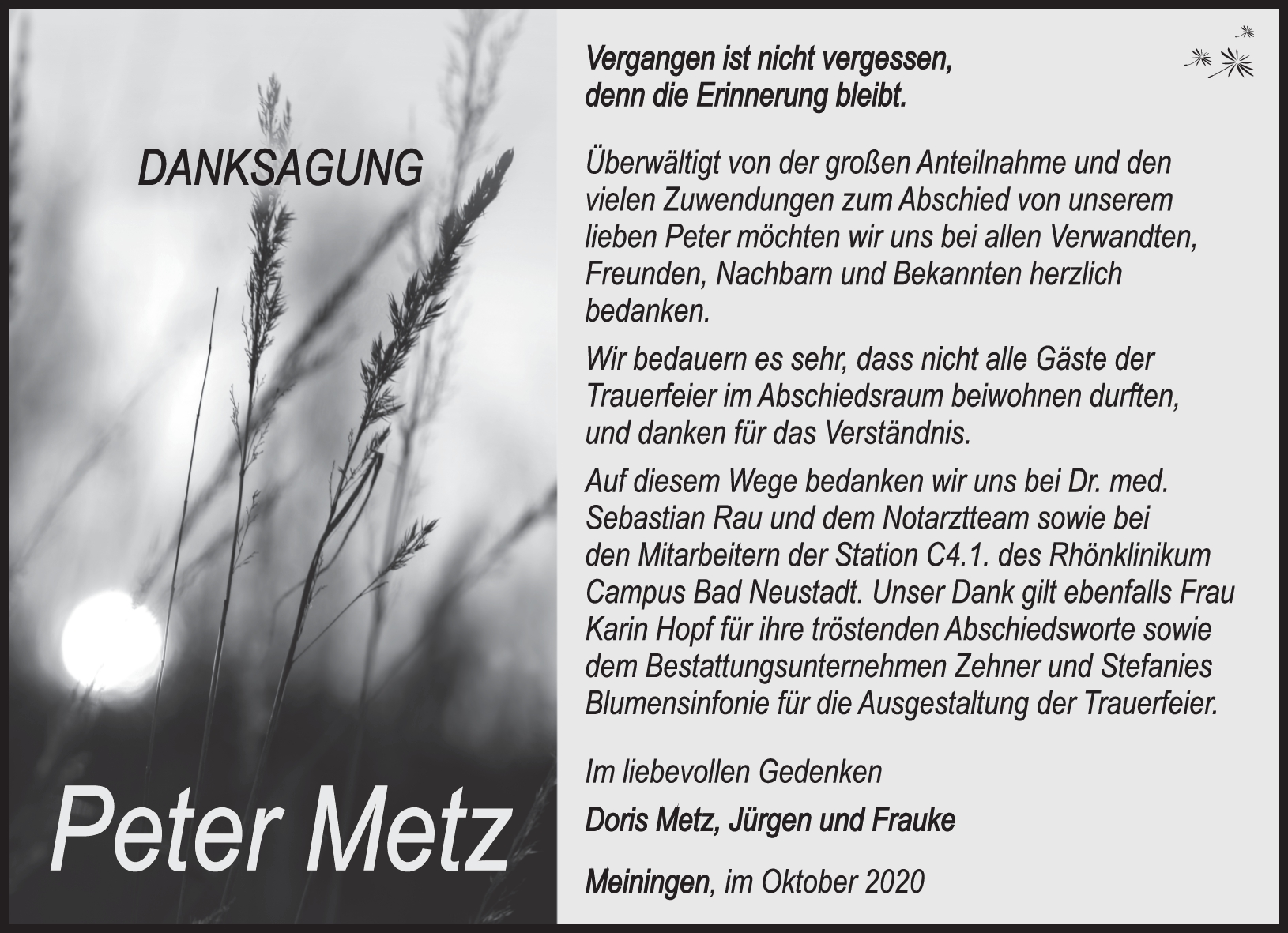 DANKSAGUNG

Peter Metz

Vergangen ist nicht vergessen,
denn die Erinnerung bleibt.

Überwältigt von der großen Anteilnahme und den vielen Zuwendungen zum Abschied von unserem lieben Peter möchten wir uns bei allen Verwandten, Freunden, Nachbarn und Bekannten herzlich bedanken.

Wir bedauern es sehr, dass nicht alle Gäste der Trauerfeier im Abschiedsraum beiwohnen durften, und danken für das Verständnis.

Auf diesem Wege bedanken wir uns bei Dr. med. Sebastian Rau und dem Notarztteam sowie bei den Mitarbeitern der Station C4.1. des Rhönklinikum Campus Bad Neustadt. Unser Dank gilt ebenfalls Frau Karin Hopf für ihre tröstenden Abschiedsworte sowie dem Bestattungsunternehmen Zehner und Stefanies Blumensinfonie für die Ausgestaltung der Trauerfeier.

Im liebevollen Gedenken
Doris Metz, Jürgen und Frauke

Meiningen, im Oktober 2020